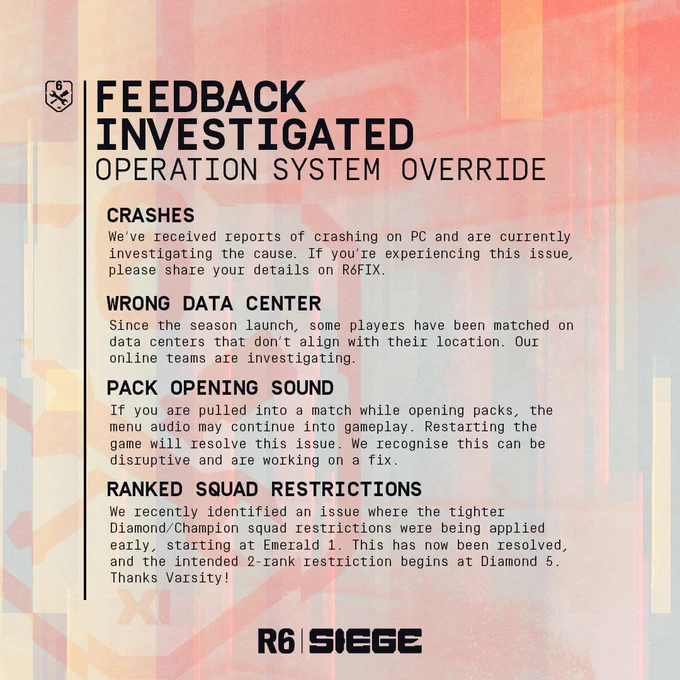 6

FEEDBACK INVESTIGATED
OPERATION SYSTEM OVERRIDE

CRASHES
We've received reports of crashing on PC and are currently investigating the cause. If you're experiencing this issue, please share your details on R6FIX.

WRONG DATA CENTER
Since the season launch, some players have been matched on data centers that don't align with their location. Our online teams are investigating.

PACK OPENING SOUND
If you are pulled into a match while opening packs, the menu audio may continue into gameplay. Restarting the game will resolve this issue. We recognise this can be disruptive and are working on a fix.

RANKED SQUAD RESTRICTIONS
We recently identified an issue where the tighter Diamond/Champion squad restrictions were being applied early, starting at Emerald 1. This has now been resolved, and the intended 2-rank restriction begins at Diamond 5. Thanks Varsity!

R6 | SIEGE